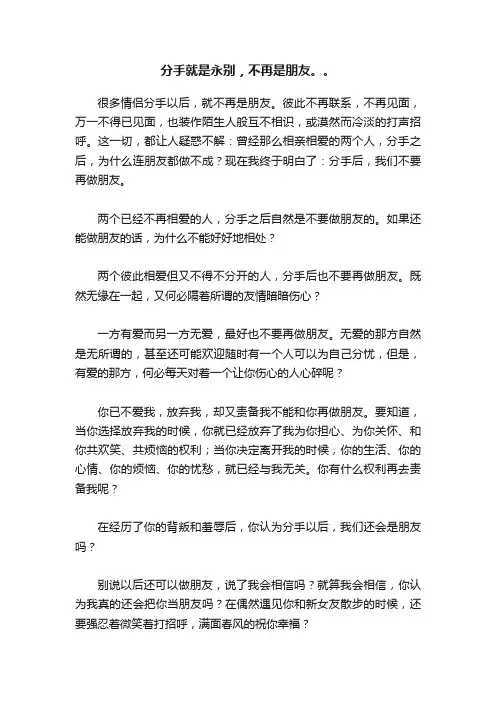 分手就是永别，不再是朋友。。

很多情侣分手以后，就不再是朋友。彼此不再联系，不再见面，万一不得已见面，也装作陌生人般互不相识，或漠然而冷淡的打声招呼。这一切，都让人疑惑不解：曾经那么相亲相爱的两个人，分手之后，为什么连朋友都做不成？现在我终于明白了：分手后，我们不要再做朋友。

两个已经不再相爱的人，分手之后自然是不要做朋友的。如果还能做朋友的话，为什么不能好好地相处？

两个彼此相爱但又不得不分开的人，分手后也不要再做朋友。既然无缘在一起，又何必隔着所谓的友情暗暗伤心？

一方有爱而另一方无爱，最好也不要再做朋友。无爱的那方自然是无所谓的，甚至还可能欢迎随时有一个人可以为自己分忧，但是，有爱的那方，何必每天对着一个让你伤心的人心碎呢？

你已不爱我，放弃我，却又责备我不能和你再做朋友。要知道，当你选择放弃我的时候，你就已经放弃了我为你担心、为你关怀、和你共欢笑、共烦恼的权利；当你决定离开我的时候，你的生活、你的心情、你的烦恼、你的忧愁，就已经与我无关。你有什么权利再去责备我呢？

在经历了你的背叛和羞辱后，你认为分手以后，我们还会是朋友吗？

别说以后还可以做朋友，说了我会相信吗？就算我会相信，你认为我真的还会把你当朋友吗？在偶然遇见你和新女友散步的时候，还要强忍着微笑着打招呼，满面春风的祝你幸福？